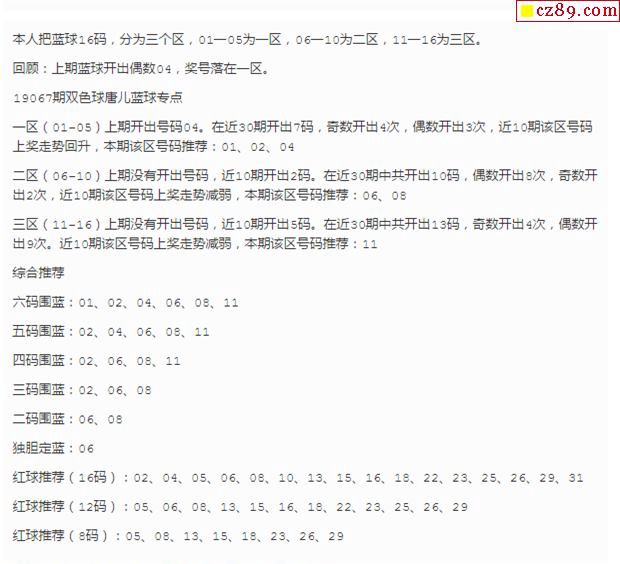 cz89.com

本人把蓝球16码，分为三个区，01—05为一区，06—10为二区，11—16为三区。

回顾：上期蓝球开出偶数04，奖号落在一区。

19067期双色球唐儿蓝球专点

一区（01-05）上期开出号码04。在近30期开出7码，奇数开出4次，偶数开出3次，近10期该区号码上奖走势回升，本期该区号码推荐：01、02、04

二区（06-10）上期没有开出号码，近10期开出2码。在近30期中共开出10码，偶数开出8次，奇数开出2次，近10期该区号码上奖走势减弱，本期该区号码推荐：06、08

三区（11-16）上期没有开出号码，近10期开出5码。在近30期中共开出13码，奇数开出4次，偶数开出9次。近10期该区号码上奖走势减弱，本期该区号码推荐：11

综合推荐

六码围蓝：01、02、04、06、08、11

五码围蓝：02、04、06、08、11

四码围蓝：02、06、08、11

三码围蓝：02、06、08

二码围蓝：06、08

独胆定蓝：06

红球推荐（16码）：02、04、05、06、08、10、13、15、16、18、22、23、25、26、29、31

红球推荐（12码）：05、06、08、13、15、16、18、22、23、25、26、29

红球推荐（8码）：05、08、13、15、18、23、26、29